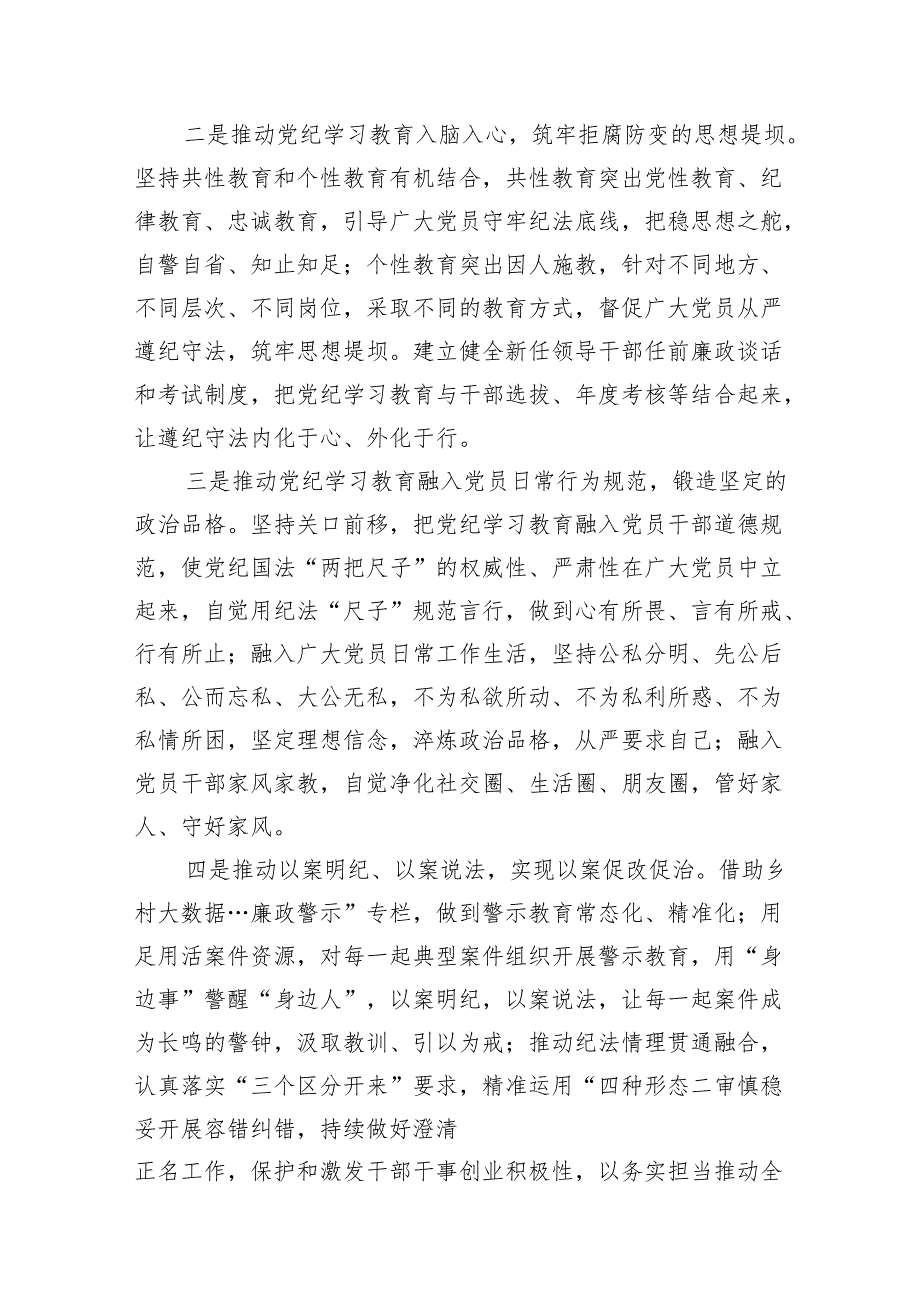 二是推动党纪学习教育入脑入心，筑牢拒腐防变的思想堤坝。坚持共性教育和个性教育有机结合，共性教育突出党性教育、纪律教育、忠诚教育，引导广大党员守牢纪法底线，把稳思想之舵，自警自省、知止知足；个性教育突出因人施教，针对不同地方、不同层次、不同岗位，采取不同的教育方式，督促广大党员从严遵纪守法，筑牢思想堤坝。建立健全新任领导干部任前廉政谈话和考试制度，把党纪学习教育与干部选拔、年度考核等结合起来，让遵纪守法内化于心、外化于行。

三是推动党纪学习教育融入党员日常行为规范，锻造坚定的政治品格。坚持关口前移，把党纪学习教育融入党员干部道德规范，使党纪国法“两把尺子”的权威性、严肃性在广大党员中立起来，自觉用纪法“尺子”规范言行，做到心有所畏、言有所戒、行有所止；融入广大党员日常工作生活，坚持公私分明、先公后私、公而忘私、大公无私，不为私欲所动、不为私利所惑、不为私情所困，坚定理想信念，淬炼政治品格，从严要求自己；融入党员干部家风家教，自觉净化社交圈、生活圈、朋友圈，管好家人、守好家风。

四是推动以案明纪、以案说法，实现以案促改促治。借助乡村大数据…廉政警示”专栏，做到警示教育常态化、精准化；用足用活案件资源，对每一起典型案件组织开展警示教育，用“身边事”警醒“身边人”，以案明纪，以案说法，让每一起案件成为长鸣的警钟，汲取教训、引以为戒；推动纪法情理贯通融合，认真落实“三个区分开来”要求，精准运用“四种形态二审慎稳妥开展容错纠错，持续做好澄清

正名工作，保护和激发干部干事创业积极性，以务实担当推动全